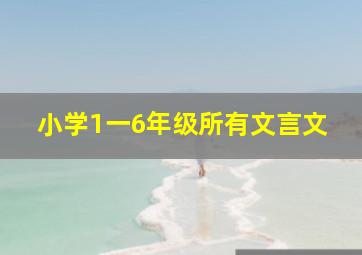 小学1一6年级所有文言文